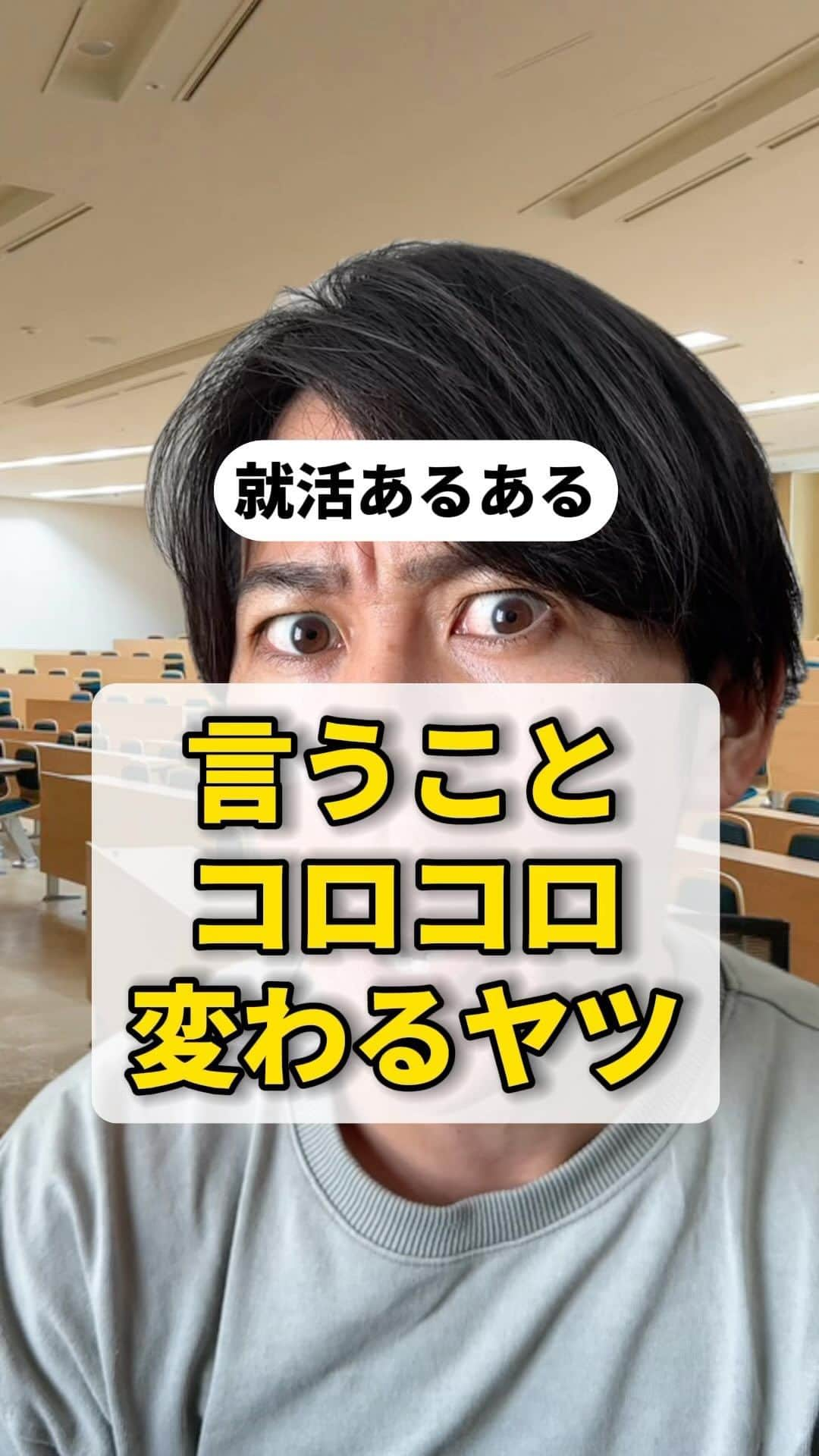 就活あるある

言うこと
コロコロ
変わるヤツ